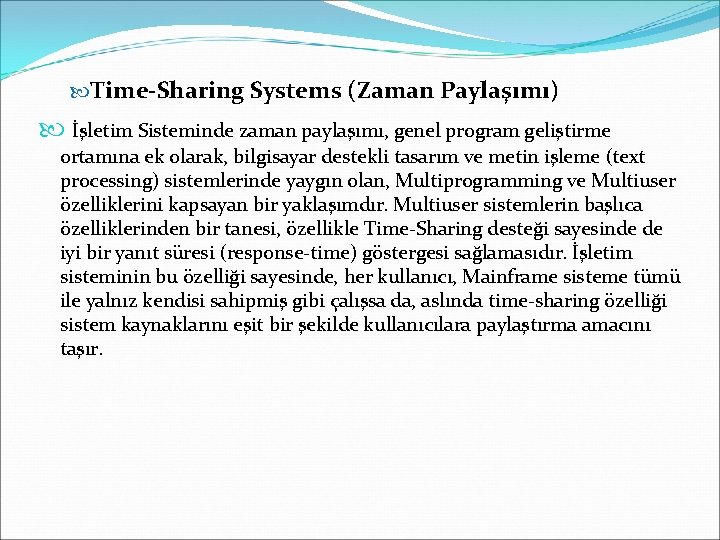 Time-Sharing Systems (Zaman Paylaşımı)

İşletim Sisteminde zaman paylaşımı, genel program geliştirme ortamına ek olarak, bilgisayar destekli tasarım ve metin işleme (text processing) sistemlerinde yaygın olan, Multiprogramming ve Multiuser özelliklerini kapsayan bir yaklaşımdır. Multiuser sistemlerin başlıca özelliklerinden bir tanesi, özellikle Time-Sharing desteği sayesinde de iyi bir yanıt süresi (response-time) göstergesi sağlamasıdır. İşletim sisteminin bu özelliği sayesinde, her kullanıcı, Mainframe sisteme tümü ile yalnız kendisi sahipmiş gibi çalışsa da, aslında time-sharing özelliği sistem kaynaklarını eşit bir şekilde kullanıcılara paylaştırma amacını taşır.